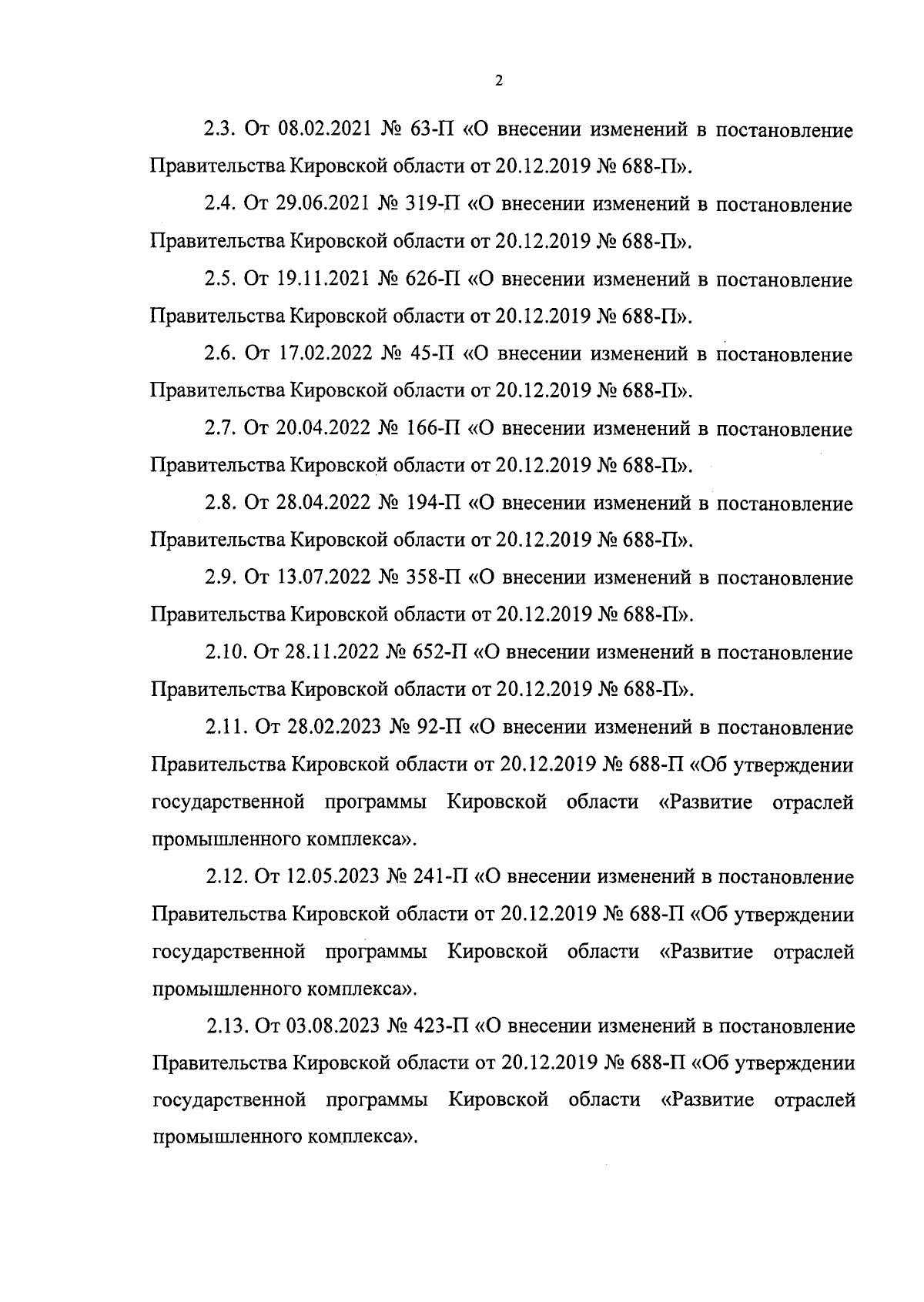 2

2.3. От 08.02.2021 № 63-П «О внесении изменений в постановление Правительства Кировской области от 20.12.2019 № 688-П».

2.4. От 29.06.2021 № 319-П «О внесении изменений в постановление Правительства Кировской области от 20.12.2019 № 688-П».

2.5. От 19.11.2021 № 626-П «О внесении изменений в постановление Правительства Кировской области от 20.12.2019 № 688-П».

2.6. От 17.02.2022 № 45-П «О внесении изменений в постановление Правительства Кировской области от 20.12.2019 № 688-П».

2.7. От 20.04.2022 № 166-П «О внесении изменений в постановление Правительства Кировской области от 20.12.2019 № 688-П».

2.8. От 28.04.2022 № 194-П «О внесении изменений в постановление Правительства Кировской области от 20.12.2019 № 688-П».

2.9. От 13.07.2022 № 358-П «О внесении изменений в постановление Правительства Кировской области от 20.12.2019 № 688-П».

2.10. От 28.11.2022 № 652-П «О внесении изменений в постановление Правительства Кировской области от 20.12.2019 № 688-П».

2.11. От 28.02.2023 № 92-П «О внесении изменений в постановление Правительства Кировской области от 20.12.2019 № 688-П «Об утверждении государственной программы Кировской области «Развитие отраслей промышленного комплекса».

2.12. От 12.05.2023 № 241-П «О внесении изменений в постановление Правительства Кировской области от 20.12.2019 № 688-П «Об утверждении государственной программы Кировской области «Развитие отраслей промышленного комплекса».

2.13. От 03.08.2023 № 423-П «О внесении изменений в постановление Правительства Кировской области от 20.12.2019 № 688-П «Об утверждении государственной программы Кировской области «Развитие отраслей промышленного комплекса».